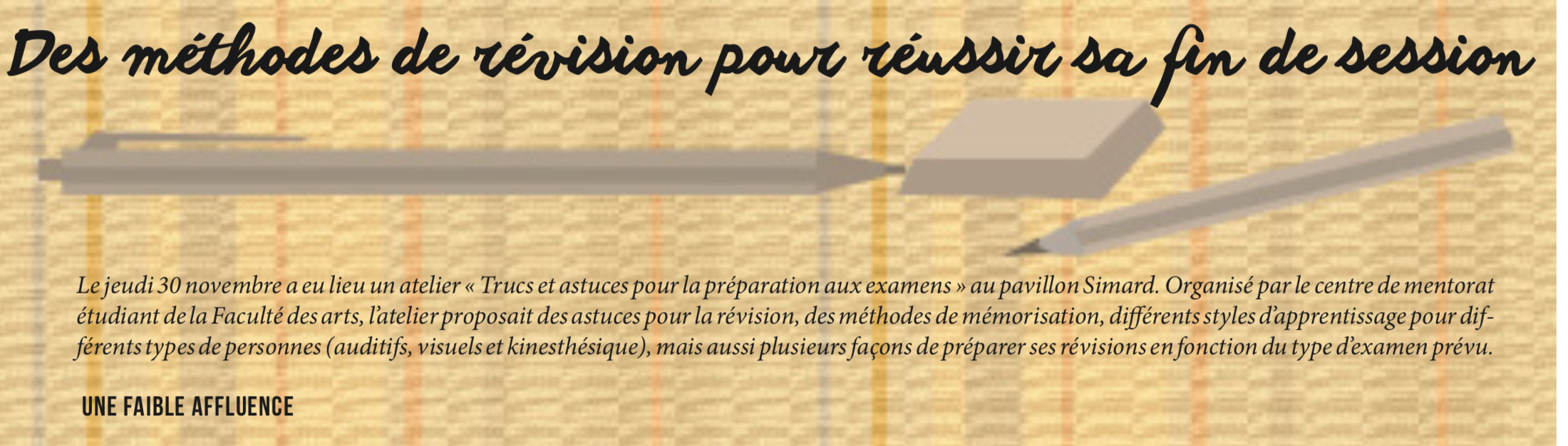 Des méthodes de révision pour réussir sa fin de session

Le jeudi 30 novembre a eu lieu un atelier « Trucs et astuces pour la préparation aux examens » au pavillon Simard. Organisé par le centre de mentorat étudiant de la Faculté des arts, l'atelier proposait des astuces pour la révision, des méthodes de mémorisation, différents styles d'apprentissage pour différents types de personnes (auditifs, visuels et kinesthésique), mais aussi plusieurs façons de préparer ses révisions en fonction du type d'examen prévu.

UNE FAIBLE AFFLUENCE